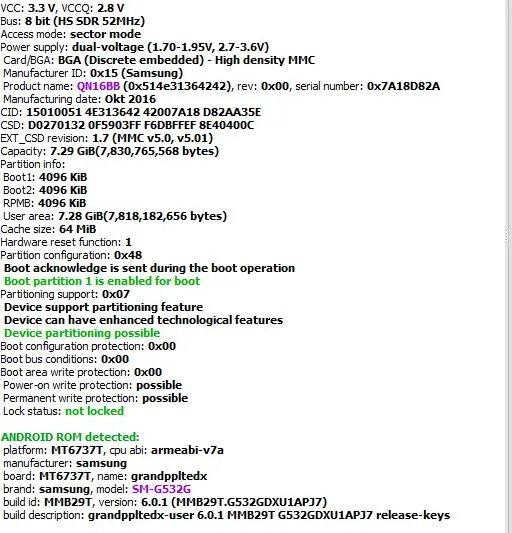 VCC: 3.3 V, VCCQ: 2.8 V
Bus: 8 bit (HS SDR 52MHz)
Access mode: sector mode
Power supply: dual-voltage (1.70-1.95V, 2.7-3.6V)
Card/BGA: BGA (Discrete embedded) - High density MMC
Manufacturer ID: 0x15 (Samsung)
Product name: QN16BB (0x514e31364242), rev: 0x00, serial number: 0x7A18D82A
Manufacturing date: Okt 2016
CID: 15010051 4E313642 42007A18 D82AA35E
CSD: D0270132 0F5903FF F6DBFFEF 8E40400C
EXT_CSD revision: 1.7 (MMC v5.0, v5.01)
Capacity: 7.29 GiB(7,830,765,568 bytes)
Partition info:
Boot1: 4096 KiB
Boot2: 4096 KiB
RPMB: 4096 KiB
User area: 7.28 GiB(7,818,182,656 bytes)
Cache size: 64 MiB
Hardware reset function: 1
Partition configuration: 0x48
Boot acknowledge is sent during the boot operation
Boot partition 1 is enabled for boot
Partitioning support: 0x07
Device support partitioning feature
Device can have enhanced technological features
Device partitioning possible
Boot configuration protection: 0x00
Boot bus conditions: 0x00
Boot area write protection: 0x00
Power-on write protection: possible
Permanent write protection: possible
Lock status: not locked

ANDROID ROM detected:
platform: MT6737T, cpu abi: armeabi-v7a
manufacturer: samsung
board: MT6737T, name: grandppltedx
brand: samsung, model: SM-G532G
build id: MMB29T, version: 6.0.1 (MMB29T.G532GDXU1APJ7)
build description: grandppltedx-user 6.0.1 MMB29T G532GDXU1APJ7 release-keys